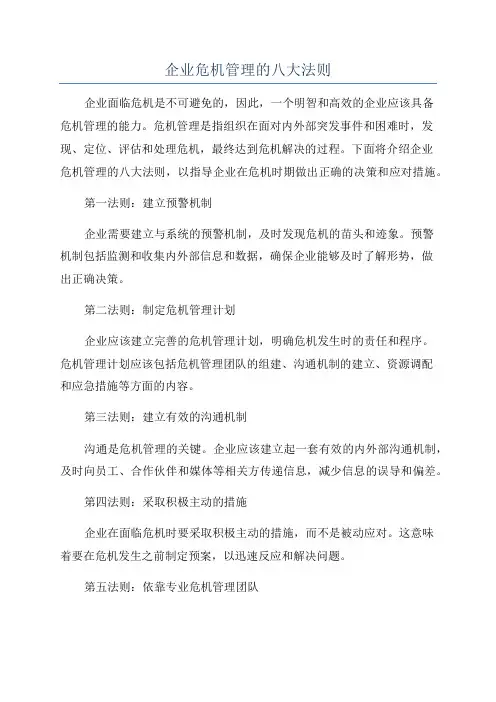 企业危机管理的八大法则

企业面临危机是不可避免的，因此，一个明智和高效的企业应该具备危机管理的能力。危机管理是指组织在面对内外部突发事件和困难时，发现、定位、评估和处理危机，最终达到危机解决的过程。下面将介绍企业危机管理的八大法则，以指导企业在危机时期做出正确的决策和应对措施。

第一法则：建立预警机制

企业需要建立与系统的预警机制，及时发现危机的苗头和迹象。预警机制包括监测和收集内外部信息和数据，确保企业能够及时了解形势，做出正确决策。

第二法则：制定危机管理计划

企业应该建立完善的危机管理计划，明确危机发生时的责任和程序。危机管理计划应该包括危机管理团队的组建、沟通机制的建立、资源调配和应急措施等方面的内容。

第三法则：建立有效的沟通机制

沟通是危机管理的关键。企业应该建立起一套有效的内外部沟通机制，及时向员工、合作伙伴和媒体等相关方传递信息，减少信息的误导和偏差。

第四法则：采取积极主动的措施

企业在面临危机时要采取积极主动的措施，而不是被动应对。这意味着要在危机发生之前制定预案，以迅速反应和解决问题。

第五法则：依靠专业危机管理团队